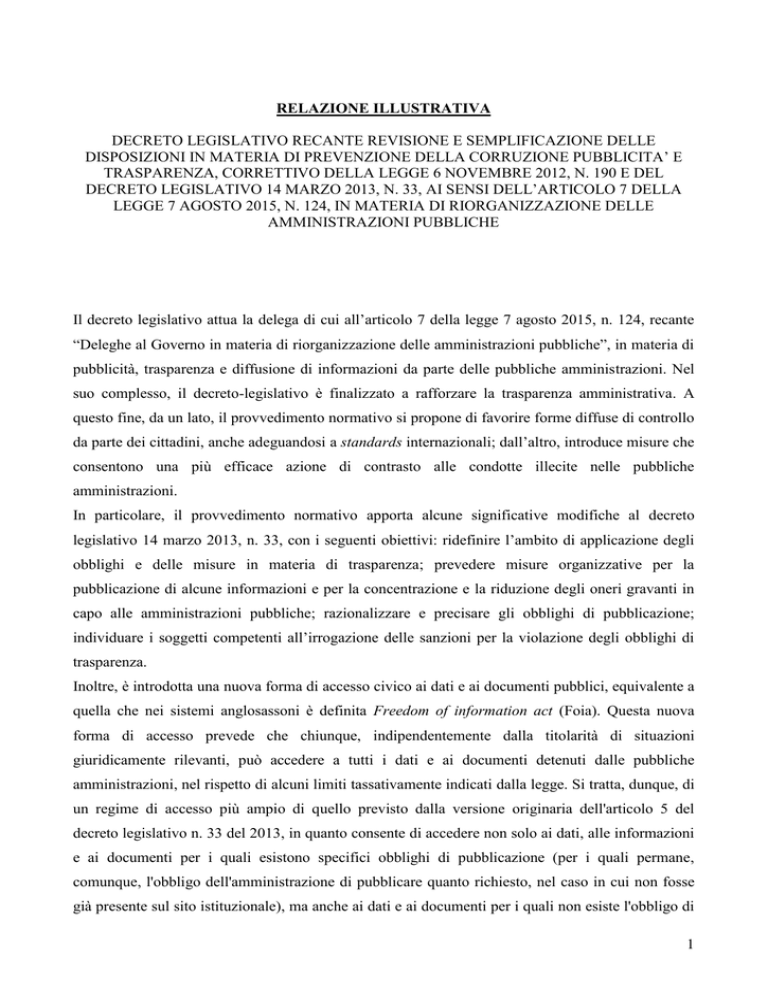 RELAZIONE ILLUSTRATIVA

DECRETO LEGISLATIVO RECANTE REVISIONE E SEMPLIFICAZIONE DELLE DISPOSIZIONI IN MATERIA DI PREVENZIONE DELLA CORRUZIONE PUBBLICITA' E TRASPARENZA, CORRETTIVO DELLA LEGGE 6 NOVEMBRE 2012, N. 190 E DEL DECRETO LEGISLATIVO 14 MARZO 2013, N. 33, AI SENSI DELL'ARTICOLO 7 DELLA LEGGE 7 AGOSTO 2015, N. 124, IN MATERIA DI RIORGANIZZAZIONE DELLE AMMINISTRAZIONI PUBBLICHE

Il decreto legislativo attua la delega di cui all'articolo 7 della legge 7 agosto 2015, n. 124, recante "Deleghe al Governo in materia di riorganizzazione delle amministrazioni pubbliche", in materia di pubblicità, trasparenza e diffusione di informazioni da parte delle pubbliche amministrazioni. Nel suo complesso, il decreto-legislativo è finalizzato a rafforzare la trasparenza amministrativa. A questo fine, da un lato, il provvedimento normativo si propone di favorire forme diffuse di controllo da parte dei cittadini, anche adeguandosi a standards internazionali; dall'altro, introduce misure che consentono una più efficace azione di contrasto alle condotte illecite nelle pubbliche amministrazioni.
In particolare, il provvedimento normativo apporta alcune significative modifiche al decreto legislativo 14 marzo 2013, n. 33, con i seguenti obiettivi: ridefinire l'ambito di applicazione degli obblighi e delle misure in materia di trasparenza; prevedere misure organizzative per la pubblicazione di alcune informazioni e per la concentrazione e la riduzione degli oneri gravanti in capo alle amministrazioni pubbliche; razionalizzare e precisare gli obblighi di pubblicazione; individuare i soggetti competenti all'irrogazione delle sanzioni per la violazione degli obblighi di trasparenza.
Inoltre, è introdotta una nuova forma di accesso civico ai dati e ai documenti pubblici, equivalente a quella che nei sistemi anglosassoni è definita Freedom of information act (Foia). Questa nuova forma di accesso prevede che chiunque, indipendentemente dalla titolarità di situazioni giuridicamente rilevanti, può accedere a tutti i dati e ai documenti detenuti dalle pubbliche amministrazioni, nel rispetto di alcuni limiti tassativamente indicati dalla legge. Si tratta, dunque, di un regime di accesso più ampio di quello previsto dalla versione originaria dell'articolo 5 del decreto legislativo n. 33 del 2013, in quanto consente di accedere non solo ai dati, alle informazioni e ai documenti per i quali esistono specifici obblighi di pubblicazione (per i quali permane, comunque, l'obbligo dell'amministrazione di pubblicare quanto richiesto, nel caso in cui non fosse già presente sul sito istituzionale), ma anche ai dati e ai documenti per i quali non esiste l'obbligo di

1